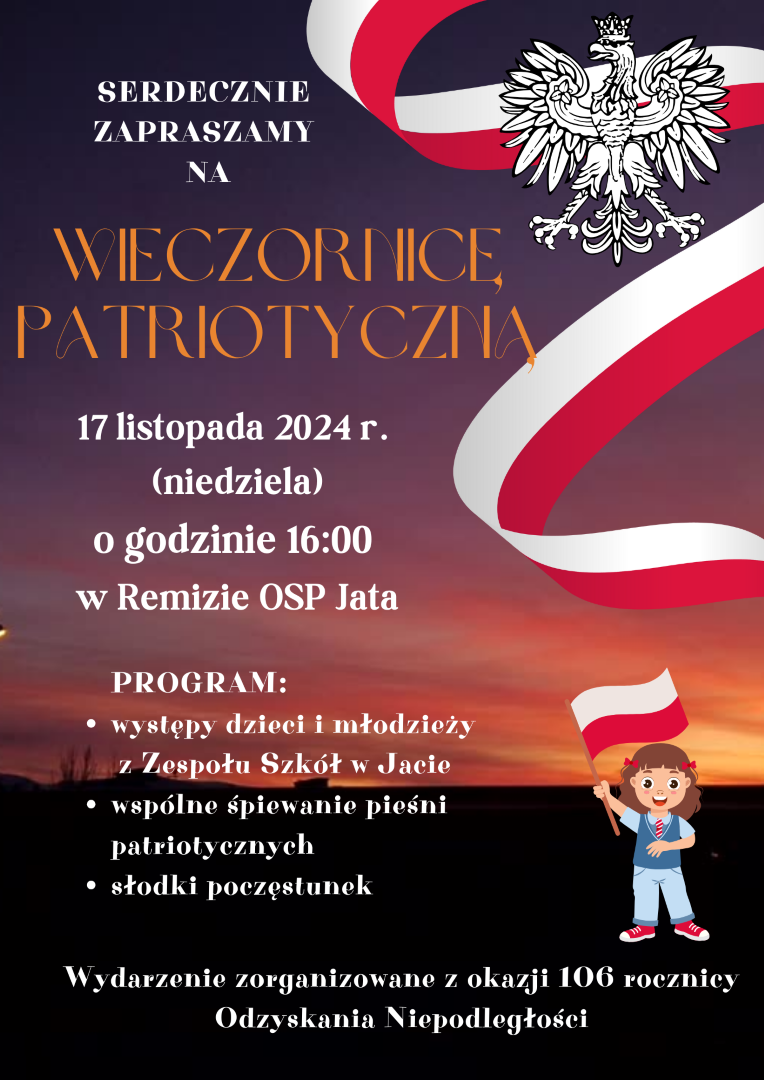 SERDECZNIE ZAPRASZAMY NA

WIECZORNICĘ PATRIOTYCZNĄ

17 listopada 2024 r. (niedziela) o godzinie 16:00 w Remizie OSP Jata

PROGRAM:
• występy dzieci i młodzieży z Zespołu Szkół w Jacie
• wspólne śpiewanie pieśni patriotycznych
• słodki poczęstunek

Wydarzenie zorganizowane z okazji 106 rocznicy Odzyskania Niepodległości